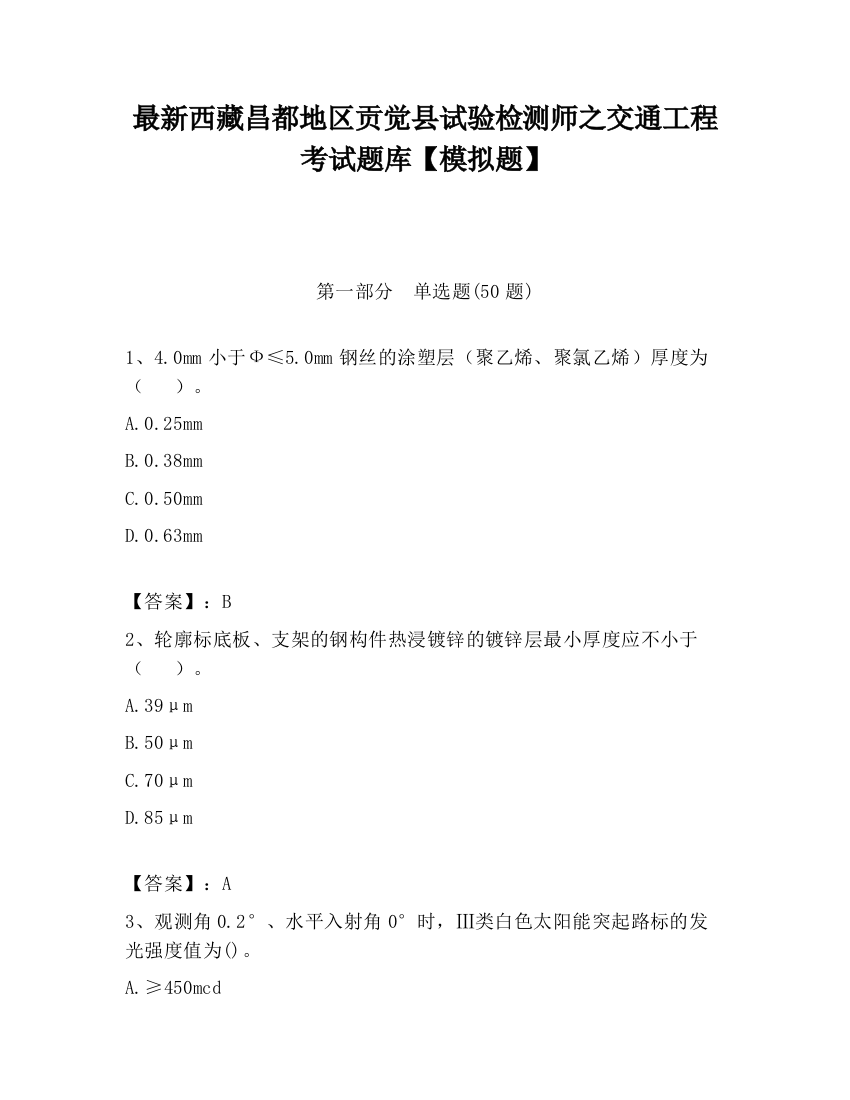 最新西藏昌都地区贡觉县试验检测师之交通工程考试题库【模拟题】

第一部分　单选题(50 题)

1、4.0mm 小于Φ≤5.0mm 钢丝的涂塑层（聚乙烯、聚氯乙烯）厚度为（　　）。

A.0.25mm

B.0.38mm

C.0.50mm

D.0.63mm

【答案】：B

2、轮廓标底板、支架的钢构件热浸镀锌的镀锌层最小厚度应不小于（　　）。

A.39μm

B.50μm

C.70μm

D.85μm

【答案】：A

3、观测角 0.2°、水平入射角 0°时，Ⅲ类白色太阳能突起路标的发光强度值为()。

A.≥450mcd